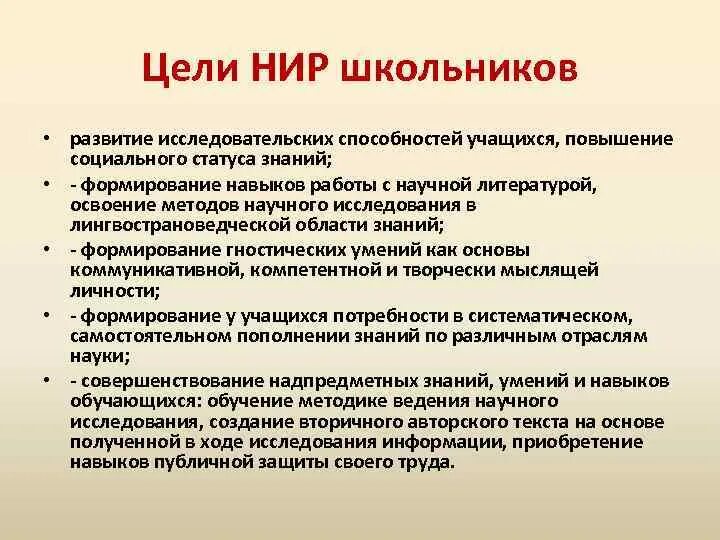 Цели НИР школьников

• развитие исследовательских способностей учащихся, повышение социального статуса знаний;
• - формирование навыков работы с научной литературой, освоение методов научного исследования в лингвострановедческой области знаний;
• - формирование гностических умений как основы коммуникативной, компетентной и творчески мыслящей личности;
• - формирование у учащихся потребности в систематическом, самостоятельном пополнении знаний по различным отраслям науки;
• - совершенствование надпредметных знаний, умений и навыков обучающихся: обучение методике ведения научного исследования, создание вторичного авторского текста на основе полученной в ходе исследования информации, приобретение навыков публичной защиты своего труда.